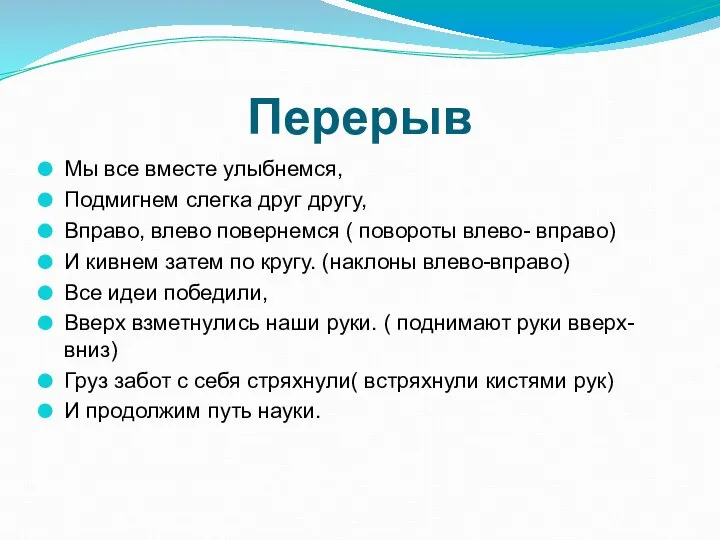 Перерыв

Мы все вместе улыбнемся,
Подмигнем слегка друг другу,
Вправо, влево повернемся ( повороты влево- вправо)
И кивнем затем по кругу. (наклоны влево-вправо)
Все идеи победили,
Вверх взметнулись наши руки. ( поднимают руки вверх-вниз)
Груз забот с себя стряхнули( встряхнули кистями рук)
И продолжим путь науки.